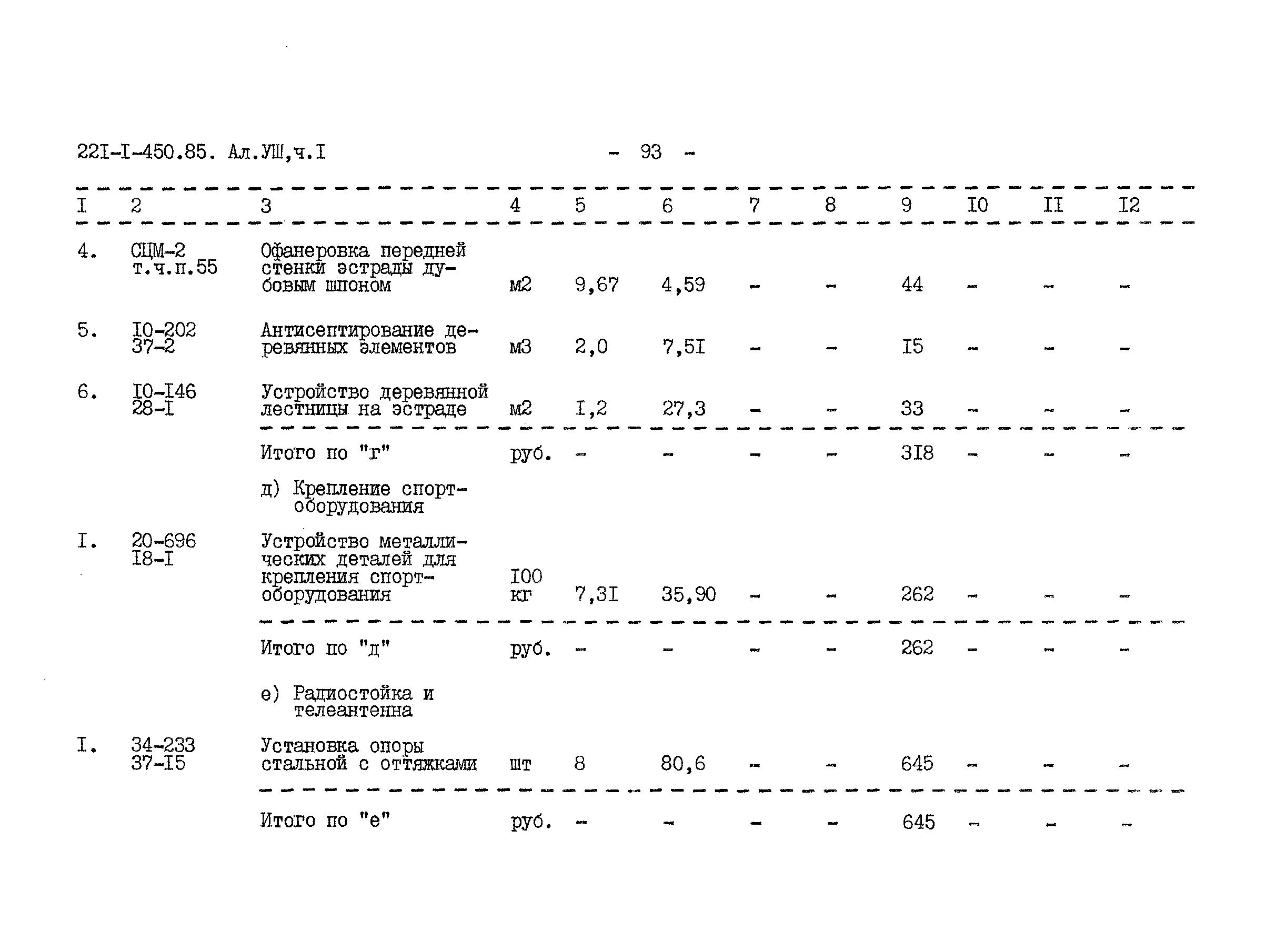 22I-I-450.85. Ал.УШ,ч.I - 93 -

| I | 2 | 3 | 4 | 5 | 6 | 7 | 8 | 9 | I0 | II | I2 |
|---|---|---|---|---|---|---|---|---|---|---|---|
| 4. | СЦМ-2 т.ч.п.55 | Офанеровка передней стенки эстрады дубовым шпоном | м2 | 9,67 | 4,59 | - | - | 44 | - | - | - |
| 5. | I0-202 37-2 | Антисептирование деревянных элементов | м3 | 2,0 | 7,5I | - | - | I5 | - | - | - |
| 6. | I0-I46 28-I | Устройство деревянной лестницы на эстраде | м2 | I,2 | 27,3 | - | - | 33 | - | - | - |
| | | Итого по "г" | руб. | - | - | - | - | 3I8 | - | - | - |
| | | д) Крепление спортоборудования | | | | | | | | | |
| I. | 20-696 I8-I | Устройство металлических деталей для крепления спортоборудования | I00 кг | 7,3I | 35,90 | - | - | 262 | - | - | - |
| | | Итого по "д" | руб. | - | - | - | - | 262 | - | - | - |
| | | е) Радиостойка и телеантенна | | | | | | | | | |
| I. | 34-233 37-I5 | Установка опоры стальной с оттяжками | шт | 8 | 80,6 | - | - | 645 | - | - | - |
| | | Итого по "е" | руб. | - | - | - | - | 645 | - | - | - |